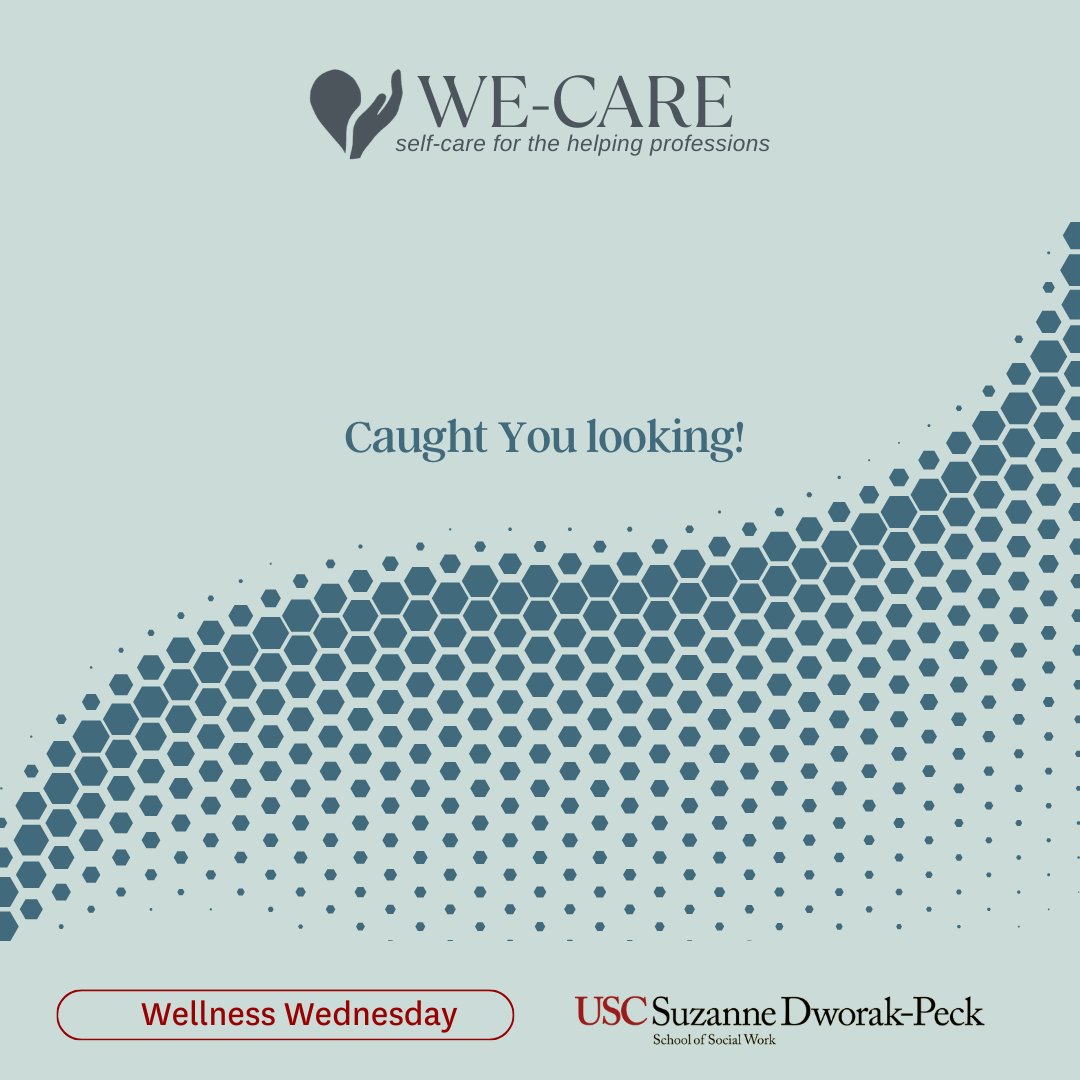 WE-CARE
self-care for the helping professions

Caught You looking!

Wellness Wednesday

USC Suzanne Dworak-Peck
School of Social Work